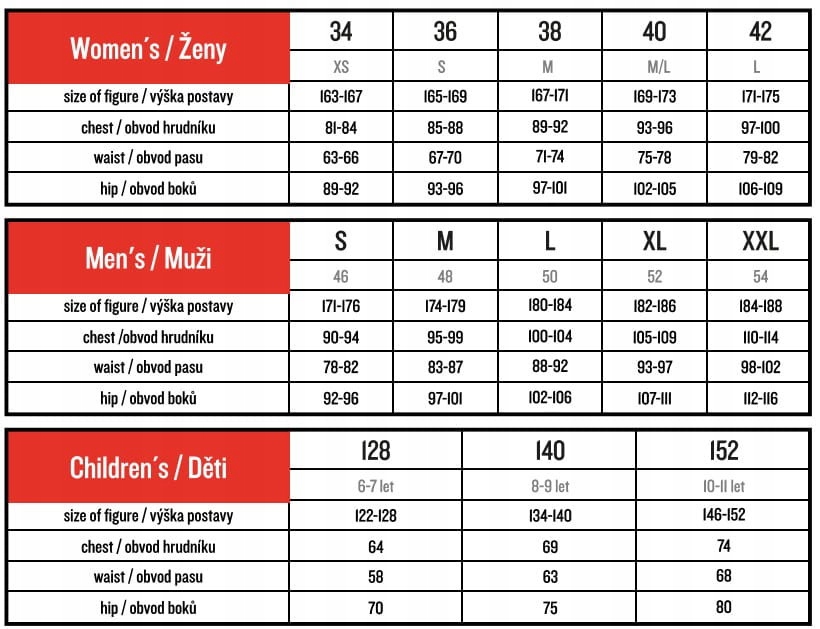 | Women´s / Ženy | 34 | 36 | 38 | 40 | 42 |
|---|---|---|---|---|---|
| | XS | S | M | M/L | L |
| size of figure / výška postavy | 163-167 | 165-169 | 167-171 | 169-173 | 171-175 |
| chest / obvod hrudníku | 81-84 | 85-88 | 89-92 | 93-96 | 97-100 |
| waist / obvod pasu | 63-66 | 67-70 | 71-74 | 75-78 | 79-82 |
| hip / obvod boků | 89-92 | 93-96 | 97-101 | 102-105 | 106-109 |

| Men´s / Muži | S | M | L | XL | XXL |
|---|---|---|---|---|---|
| | 46 | 48 | 50 | 52 | 54 |
| size of figure / výška postavy | 171-176 | 174-179 | 180-184 | 182-186 | 184-188 |
| chest /obvod hrudníku | 90-94 | 95-99 | 100-104 | 105-109 | 110-114 |
| waist / obvod pasu | 78-82 | 83-87 | 88-92 | 93-97 | 98-102 |
| hip / obvod boků | 92-96 | 97-101 | 102-106 | 107-111 | 112-116 |

| Children´s / Děti | 128 | 140 | 152 |
|---|---|---|---|
| | 6-7 let | 8-9 let | 10-11 let |
| size of figure / výška postavy | 122-128 | 134-140 | 146-152 |
| chest / obvod hrudníku | 64 | 69 | 74 |
| waist / obvod pasu | 58 | 63 | 68 |
| hip / obvod boků | 70 | 75 | 80 |